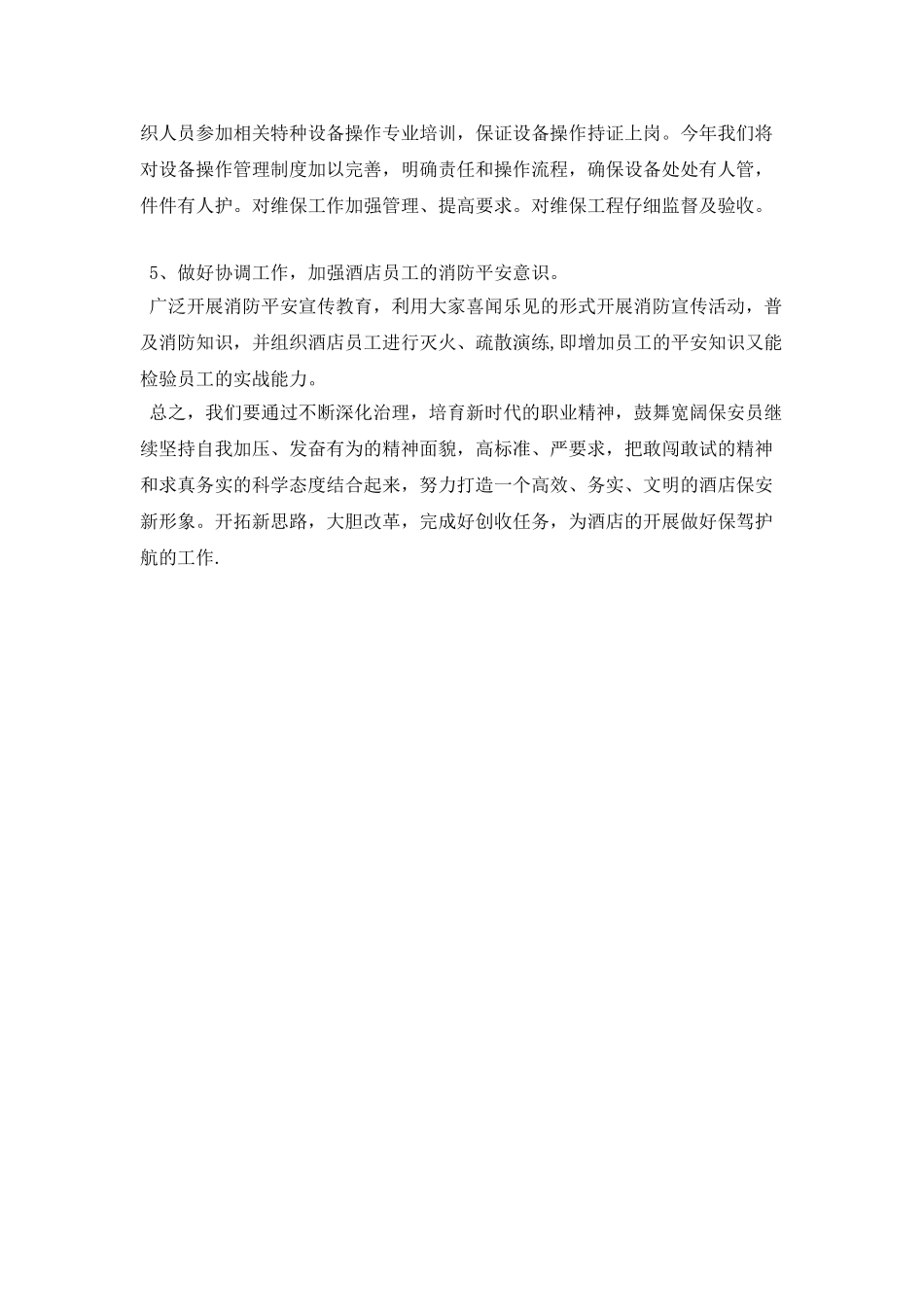 织人员参加相关特种设备操作专业培训，保证设备操作持证上岗。今年我们将对设备操作管理制度加以完善，明确责任和操作流程，确保设备处处有人管，件件有人护。对维保工作加强管理、提高要求。对维保工程仔细监督及验收。

5、做好协调工作，加强酒店员工的消防平安意识。
广泛开展消防平安宣传教育，利用大家喜闻乐见的形式开展消防宣传活动，普及消防知识，并组织酒店员工进行灭火、疏散演练,即增加员工的平安知识又能检验员工的实战能力。
总之，我们要通过不断深化治理，培育新时代的职业精神，鼓舞宽阔保安员继续坚持自我加压、发奋有为的精神面貌，高标准、严要求，把敢闯敢试的精神和求真务实的科学态度结合起来，努力打造一个高效、务实、文明的酒店保安新形象。开拓新思路，大胆改革，完成好创收任务，为酒店的开展做好保驾护航的工作.